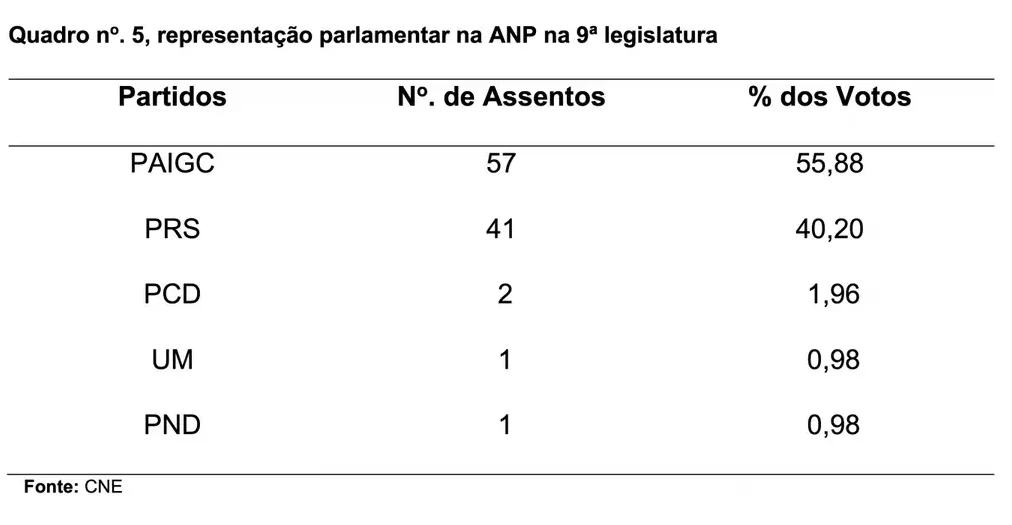 Quadro nº. 5, representação parlamentar na ANP na 9ª legislatura

| Partidos | Nº. de Assentos | % dos Votos |
|---|---|---|
| PAIGC | 57 | 55,88 |
| PRS | 41 | 40,20 |
| PCD | 2 | 1,96 |
| UM | 1 | 0,98 |
| PND | 1 | 0,98 |

Fonte: CNE